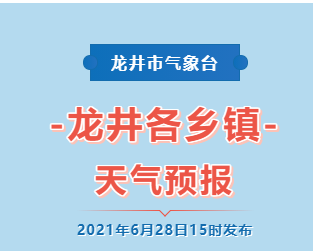 龙井市气象台

-龙井各乡镇-

天气预报

2021年6月28日15时发布